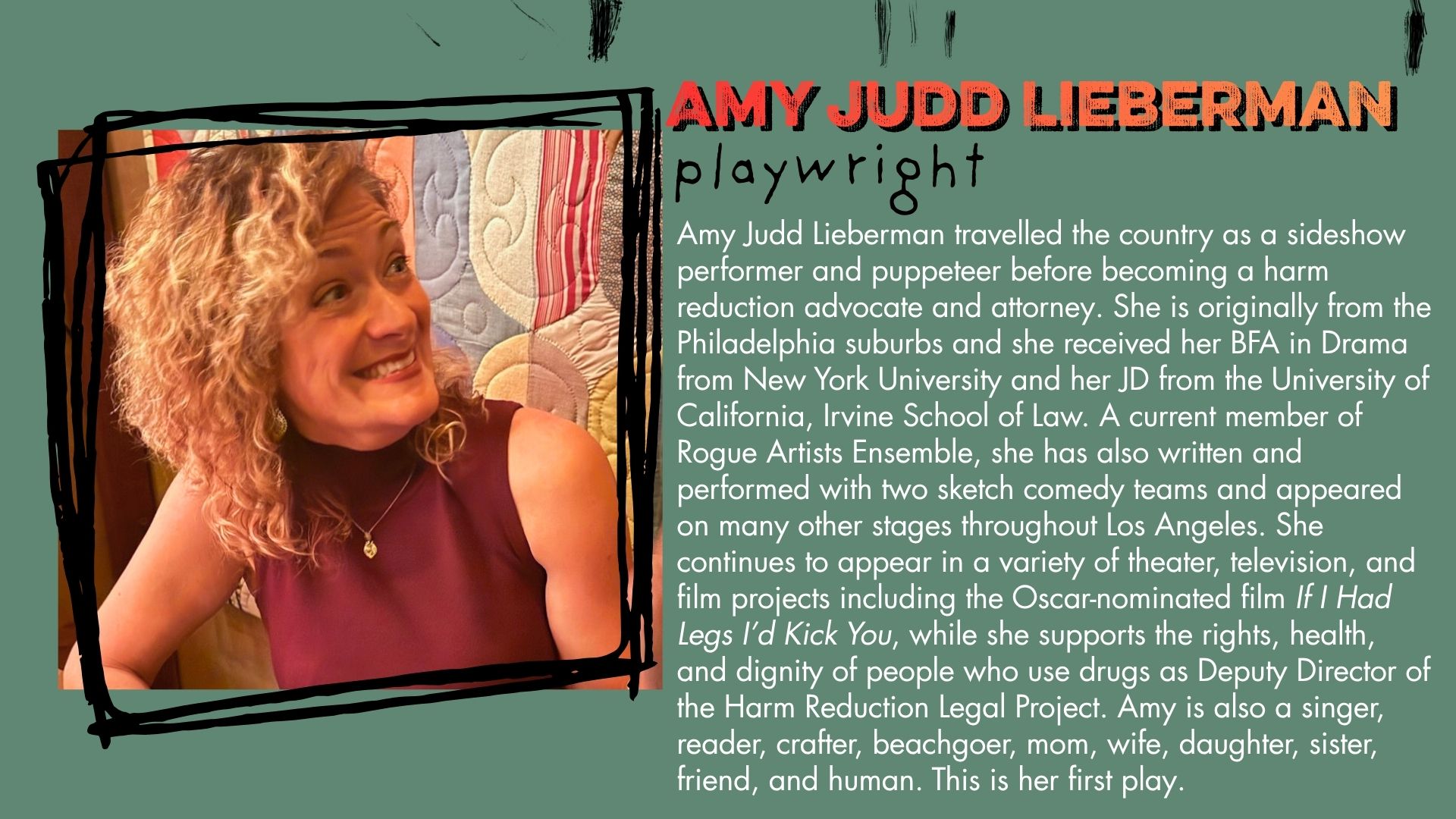 AMY JUDD LIEBERMAN

playwright

Amy Judd Lieberman travelled the country as a sideshow performer and puppeteer before becoming a harm reduction advocate and attorney. She is originally from the Philadelphia suburbs and she received her BFA in Drama from New York University and her JD from the University of California, Irvine School of Law. A current member of Rogue Artists Ensemble, she has also written and performed with two sketch comedy teams and appeared on many other stages throughout Los Angeles. She continues to appear in a variety of theater, television, and film projects including the Oscar-nominated film If I Had Legs I'd Kick You, while she supports the rights, health, and dignity of people who use drugs as Deputy Director of the Harm Reduction Legal Project. Amy is also a singer, reader, crafter, beachgoer, mom, wife, daughter, sister, friend, and human. This is her first play.